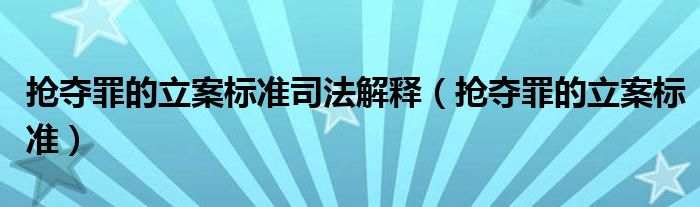 抢夺罪的立案标准司法解释（抢夺罪的立案标准）